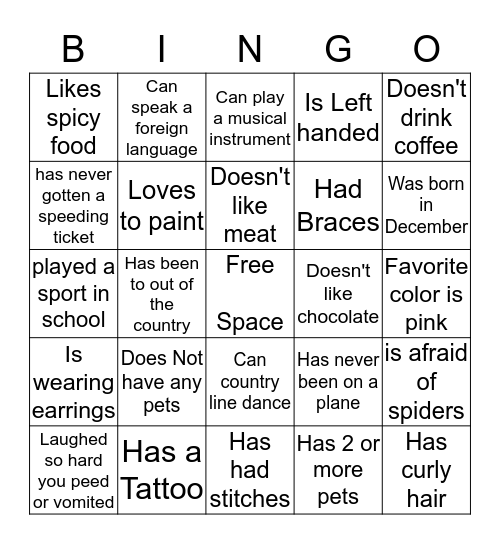 | B | I | N | G | O |
|---|---|---|---|---|
| Likes spicy food | Can speak a foreign language | Can play a musical instrument | Is Left handed | Doesn't drink coffee |
| has never gotten a speeding ticket | Loves to paint | Doesn't like meat | Had Braces | Was born in December |
| played a sport in school | Has been to out of the country | Free Space | Doesn't like chocolate | Favorite color is pink |
| Is wearing earrings | Does Not have any pets | Can country line dance | Has never been on a plane | is afraid of spiders |
| Laughed so hard you peed or vomited | Has a Tattoo | Has had stitches | Has 2 or more pets | Has curly hair |